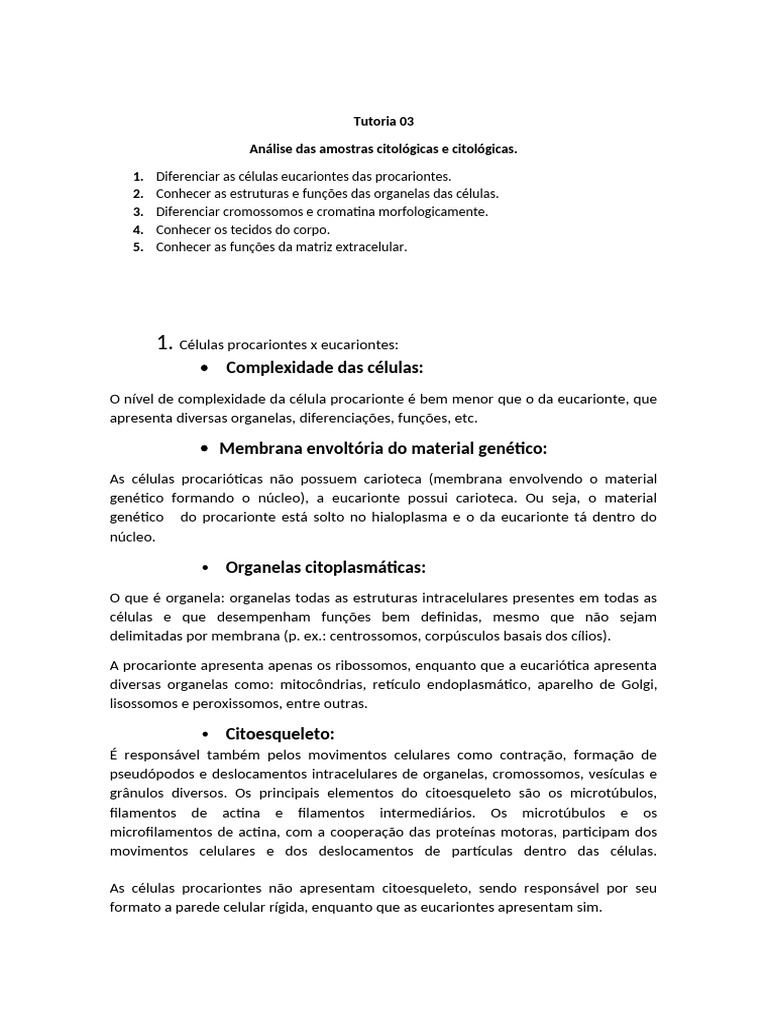 Tutoria 03

Análise das amostras citológicas e citológicas.

1. Diferenciar as células eucariontes das procariontes.
2. Conhecer as estruturas e funções das organelas das células.
3. Diferenciar cromossomos e cromatina morfologicamente.
4. Conhecer os tecidos do corpo.
5. Conhecer as funções da matriz extracelular.

1. Células procariontes x eucariontes:

• Complexidade das células:

O nível de complexidade da célula procarionte é bem menor que o da eucarionte, que apresenta diversas organelas, diferenciações, funções, etc.

• Membrana envoltória do material genético:

As células procarióticas não possuem carioteca (membrana envolvendo o material genético formando o núcleo), a eucarionte possui carioteca. Ou seja, o material genético do procarionte está solto no hialoplasma e o da eucarionte tá dentro do núcleo.

• Organelas citoplasmáticas:

O que é organela: organelas todas as estruturas intracelulares presentes em todas as células e que desempenham funções bem definidas, mesmo que não sejam delimitadas por membrana (p. ex.: centrossomos, corpúsculos basais dos cílios).

A procarionte apresenta apenas os ribossomos, enquanto que a eucariótica apresenta diversas organelas como: mitocôndrias, retículo endoplasmático, aparelho de Golgi, lisossomos e peroxissomos, entre outras.

• Citoesqueleto:

É responsável também pelos movimentos celulares como contração, formação de pseudópodos e deslocamentos intracelulares de organelas, cromossomos, vesículas e grânulos diversos. Os principais elementos do citoesqueleto são os microtúbulos, filamentos de actina e filamentos intermediários. Os microtúbulos e os microfilamentos de actina, com a cooperação das proteínas motoras, participam dos movimentos celulares e dos deslocamentos de partículas dentro das células.

As células procariontes não apresentam citoesqueleto, sendo responsável por seu formato a parede celular rígida, enquanto que as eucariontes apresentam sim.